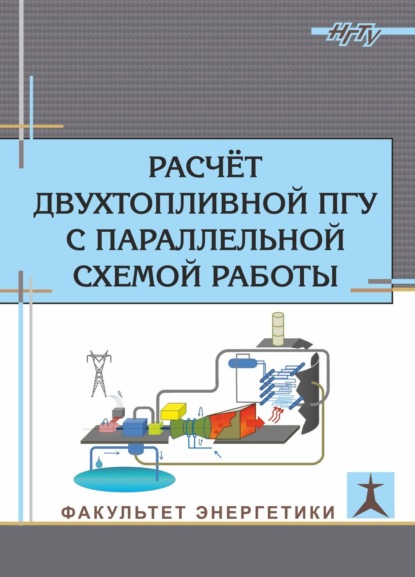 НГТУ

РАСЧЁТ ДВУХТОПЛИВНОЙ ПГУ С ПАРАЛЛЕЛЬНОЙ СХЕМОЙ РАБОТЫ

ФАКУЛЬТЕТ ЭНЕРГЕТИКИ